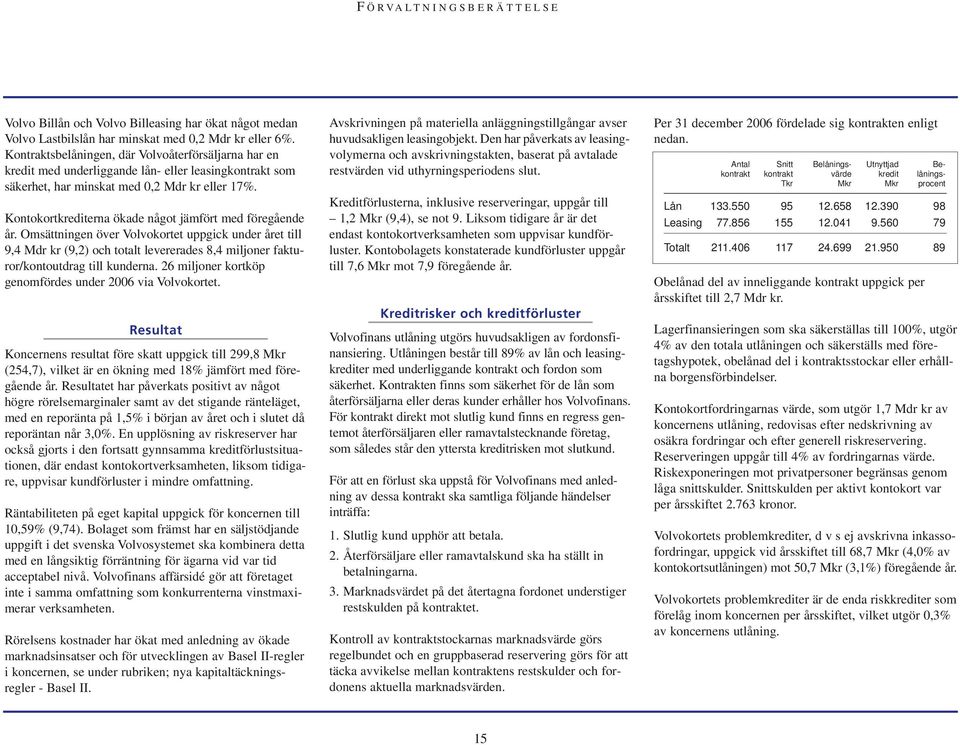 FÖRVALTNINGSBERÄTTELSE

Volvo Billån och Volvo Billeasing har ökat något medan Volvo Lastbilslån har minskat med 0,2 Mdr kr eller 6%. Kontraktsbelåningen, där Volvoåterförsäljarna har en kredit med underliggande lån- eller leasingkontrakt som säkerhet, har minskat med 0,2 Mdr kr eller 17%.

Kontokortkrediterna ökade något jämfört med föregående år. Omsättningen över Volvokortet uppgick under året till 9,4 Mdr kr (9,2) och totalt levererades 8,4 miljoner fakturor/kontoutdrag till kunderna. 26 miljoner kortköp genomfördes under 2006 via Volvokortet.

Resultat

Koncernens resultat före skatt uppgick till 299,8 Mkr (254,7), vilket är en ökning med 18% jämfört med föregående år. Resultatet har påverkats positivt av något högre rörelsemarginaler samt av det stigande ränteläget, med en reporänta på 1,5% i början av året och i slutet då reporäntan når 3,0%. En upplösning av riskreserver har också gjorts i den fortsatt gynnsamma kreditförlustsituationen, där endast kontokortverksamheten, liksom tidigare, uppvisar kundförluster i mindre omfattning.

Räntabiliteten på eget kapital uppgick för koncernen till 10,59% (9,74). Bolaget som främst har en säljstödjande uppgift i det svenska Volvosystemet ska kombinera detta med en långsiktig förräntning för ägarna vid var tid acceptabel nivå. Volvofinans affärsidé gör att företaget inte i samma omfattning som konkurrenterna vinstmaximerar verksamheten.

Rörelsens kostnader har ökat med anledning av ökade marknadsinsatser och för utvecklingen av Basel II-regler i koncernen, se under rubriken; nya kapitaltäckningsregler - Basel II.

Avskrivningen på materiella anläggningstillgångar avser huvudsakligen leasingobjekt. Den har påverkats av leasingvolymerna och avskrivningstakten, baserat på avtalade restvärden vid uthyrningsperiodens slut.

Kreditförlusterna, inklusive reserveringar, uppgår till – 1,2 Mkr (9,4), se not 9. Liksom tidigare år är det endast kontokortverksamheten som uppvisar kundförluster. Kontobolagets konstaterade kundförluster uppgår till 7,6 Mkr mot 7,9 föregående år.

Kreditrisker och kreditförluster

Volvofinans utlåning utgörs huvudsakligen av fordonsfinansiering. Utlåningen består till 89% av lån och leasingkrediter med underliggande kontrakt och fordon som säkerhet. Kontrakten finns som säkerhet för de lån som återförsäljarna eller deras kunder erhåller hos Volvofinans. För kontrakt direkt mot slutlig kund finns en regress gentemot återförsäljaren eller ramavtalstecknande företag, som således står den yttersta kreditrisken mot slutkund.

För att en förlust ska uppstå för Volvofinans med anledning av dessa kontrakt ska samtliga följande händelser inträffa:

1. Slutlig kund upphör att betala.
2. Återförsäljare eller ramavtalskund ska ha ställt in betalningarna.
3. Marknadsvärdet på det återtagna fordonet understiger restskulden på kontraktet.

Kontroll av kontraktstockarnas marknadsvärde görs regelbundet och en gruppbaserad reservering görs för att täcka avvikelse mellan kontraktens restskulder och fordonens aktuella marknadsvärden.

Per 31 december 2006 fördelade sig kontrakten enligt nedan.

| | Antal kontrakt | Snitt kontrakt Tkr | Belånings-värde Mkr | Utnyttjad kredit Mkr | Be-lånings-procent |
|---|---|---|---|---|---|
| Lån | 133.550 | 95 | 12.658 | 12.390 | 98 |
| Leasing | 77.856 | 155 | 12.041 | 9.560 | 79 |
| Totalt | 211.406 | 117 | 24.699 | 21.950 | 89 |

Obelånad del av inneliggande kontrakt uppgick per årsskiftet till 2,7 Mdr kr.

Lagerfinansieringen som ska säkerställas till 100%, utgör 4% av den totala utlåningen och säkerställs med företagshypotek, obelånad del i kontraktsstockar eller erhållna borgensförbindelser.

Kontokortfordringarnas värde, som utgör 1,7 Mdr kr av koncernens utlåning, redovisas efter nedskrivning av osäkra fordringar och efter generell riskreservering. Reserveringen uppgår till 4% av fordringarnas värde. Riskexponeringen mot privatpersoner begränsas genom låga snittskulder. Snittskulden per aktivt kontokort var per årsskiftet 2.763 kronor.

Volvokortets problemkrediter, d v s ej avskrivna inkassofordringar, uppgick vid årsskiftet till 68,7 Mkr (4,0% av kontokortsutlåningen) mot 50,7 Mkr (3,1%) föregående år.

Volvokortets problemkrediter är de enda riskkrediter som förelåg inom koncernen per årsskiftet, vilket utgör 0,3% av koncernens utlåning.

15